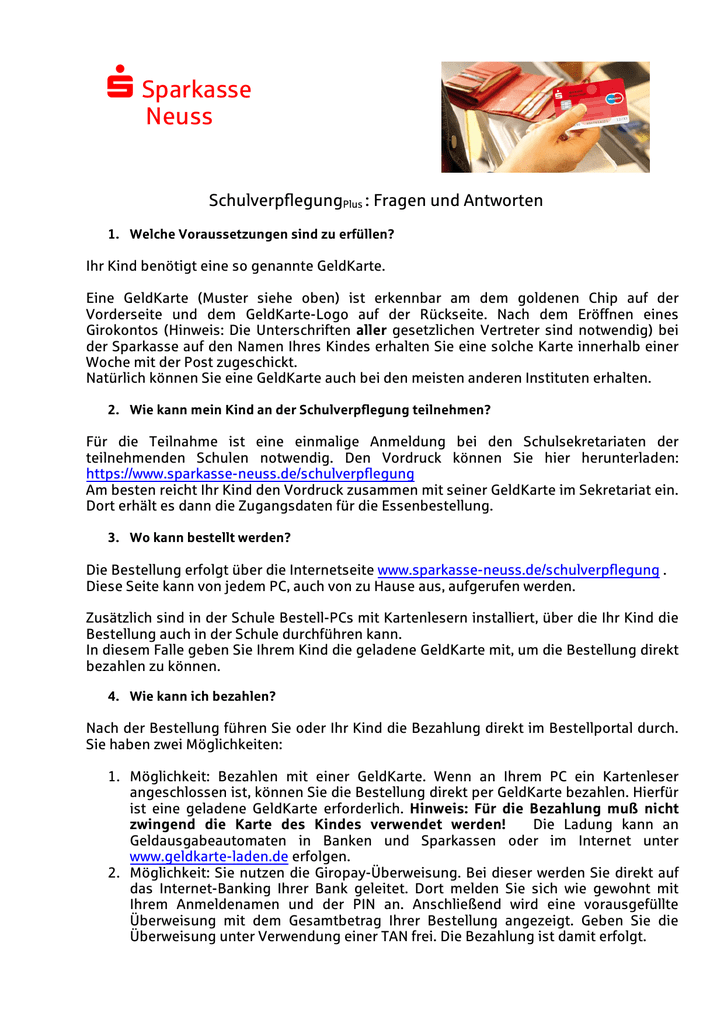 Sparkasse
Neuss

Schulverpflegung$_{Plus}$ : Fragen und Antworten

1. Welche Voraussetzungen sind zu erfüllen?

Ihr Kind benötigt eine so genannte GeldKarte.

Eine GeldKarte (Muster siehe oben) ist erkennbar am dem goldenen Chip auf der Vorderseite und dem GeldKarte-Logo auf der Rückseite. Nach dem Eröffnen eines Girokontos (Hinweis: Die Unterschriften aller gesetzlichen Vertreter sind notwendig) bei der Sparkasse auf den Namen Ihres Kindes erhalten Sie eine solche Karte innerhalb einer Woche mit der Post zugeschickt.
Natürlich können Sie eine GeldKarte auch bei den meisten anderen Instituten erhalten.

2. Wie kann mein Kind an der Schulverpflegung teilnehmen?

Für die Teilnahme ist eine einmalige Anmeldung bei den Schulsekretariaten der teilnehmenden Schulen notwendig. Den Vordruck können Sie hier herunterladen: https://www.sparkasse-neuss.de/schulverpflegung
Am besten reicht Ihr Kind den Vordruck zusammen mit seiner GeldKarte im Sekretariat ein. Dort erhält es dann die Zugangsdaten für die Essenbestellung.

3. Wo kann bestellt werden?

Die Bestellung erfolgt über die Internetseite www.sparkasse-neuss.de/schulverpflegung . Diese Seite kann von jedem PC, auch von zu Hause aus, aufgerufen werden.

Zusätzlich sind in der Schule Bestell-PCs mit Kartenlesern installiert, über die Ihr Kind die Bestellung auch in der Schule durchführen kann.
In diesem Falle geben Sie Ihrem Kind die geladene GeldKarte mit, um die Bestellung direkt bezahlen zu können.

4. Wie kann ich bezahlen?

Nach der Bestellung führen Sie oder Ihr Kind die Bezahlung direkt im Bestellportal durch. Sie haben zwei Möglichkeiten:

1. Möglichkeit: Bezahlen mit einer GeldKarte. Wenn an Ihrem PC ein Kartenleser angeschlossen ist, können Sie die Bestellung direkt per GeldKarte bezahlen. Hierfür ist eine geladene GeldKarte erforderlich. Hinweis: Für die Bezahlung muß nicht zwingend die Karte des Kindes verwendet werden! Die Ladung kann an Geldausgabeautomaten in Banken und Sparkassen oder im Internet unter www.geldkarte-laden.de erfolgen.
2. Möglichkeit: Sie nutzen die Giropay-Überweisung. Bei dieser werden Sie direkt auf das Internet-Banking Ihrer Bank geleitet. Dort melden Sie sich wie gewohnt mit Ihrem Anmeldenamen und der PIN an. Anschließend wird eine vorausgefüllte Überweisung mit dem Gesamtbetrag Ihrer Bestellung angezeigt. Geben Sie die Überweisung unter Verwendung einer TAN frei. Die Bezahlung ist damit erfolgt.